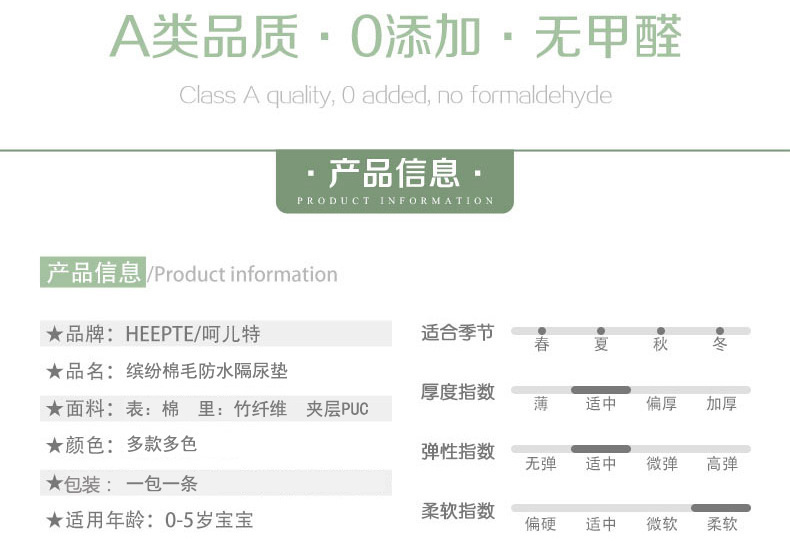 A类品质 · 0添加 · 无甲醛

Class A quality, 0 added, no formaldehyde

· 产品信息 ·
PRODUCT INFORMATION

产品信息/Product information

★品牌：HEEPTE/呵儿特

★品名：缤纷棉毛防水隔尿垫

★面料：表：棉 里：竹纤维 夹层PUC

★颜色：多款多色

★包装：一包一条

★适用年龄：0-5岁宝宝

适合季节
春 夏 秋 冬

厚度指数
薄 适中 偏厚 加厚

弹性指数
无弹 适中 微弹 高弹

柔软指数
偏硬 适中 微软 柔软